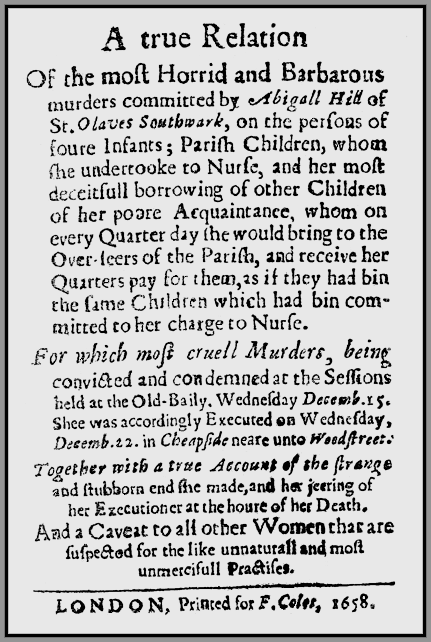 A true Relation

Of the most Horrid and Barbarous murders committed by Abigall Hill of St. Olaves Southwark, on the persons of foure Infants; Parish Children, whom she undertooke to Nurse, and her most deceitfull borrowing of other Children of her poore Acquaintance, whom on every Quarter day she would bring to the Over-seers of the Parish, and receive her Quarters pay for them, as if they had bin the same Children which had bin committed to her charge to Nurse.

For which most cruell Murders, being convicted and condemned at the Sessions held at the Old-Baily, Wednesday Decemb.15. Shee was accordingly Executed on Wednesday, Decemb.22. in Cheapside neare unto Woodstreet:

Together with a true Account of the strange and stubborn end she made, and her jeering of her Executioner at the houre of her Death.

And a Caveat to all other Women that are suspected for the like unnaturall and most unmercifull Practises.

LONDON, Printed for F. Coles, 1658.